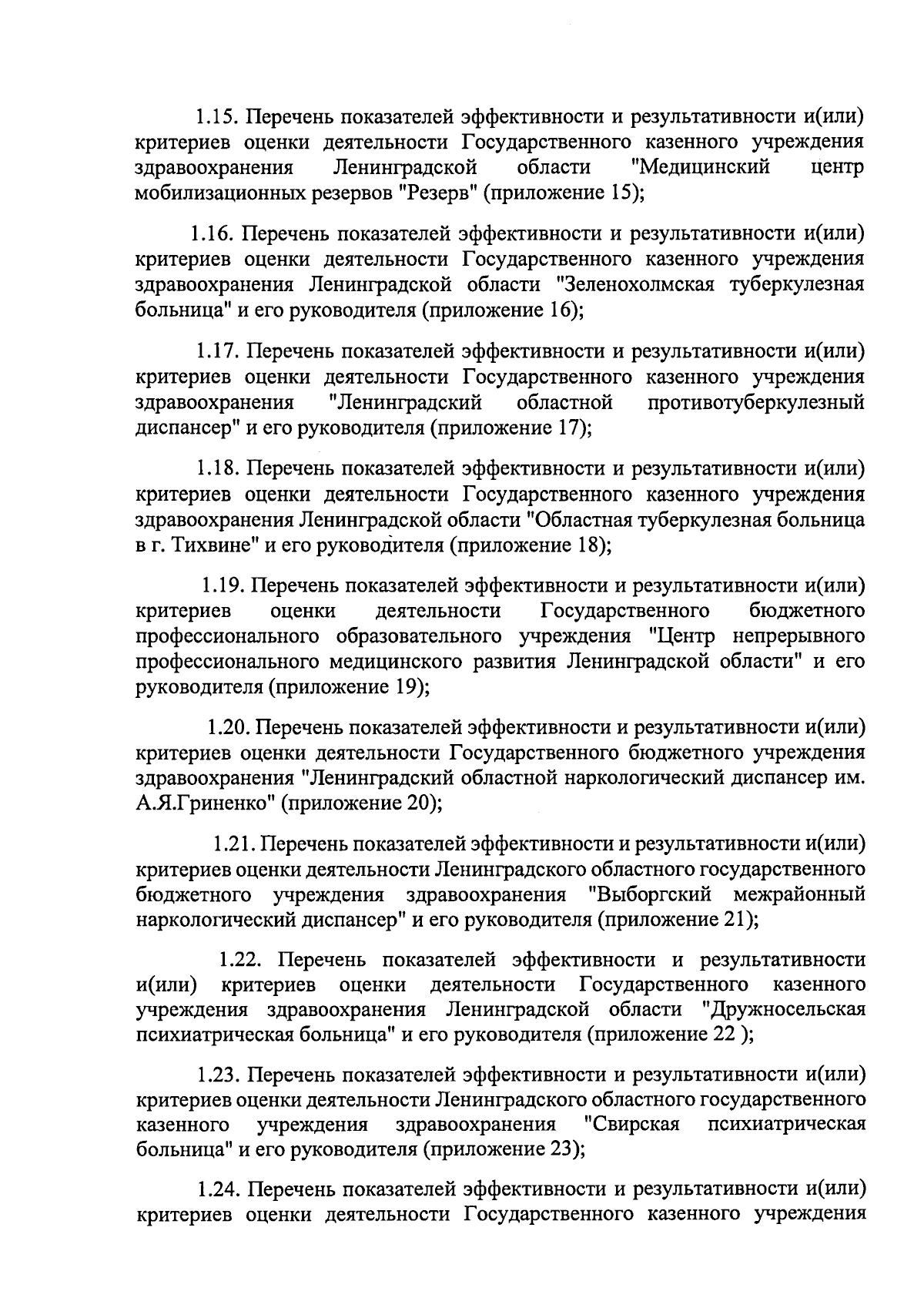 1.15. Перечень показателей эффективности и результативности и(или) критериев оценки деятельности Государственного казенного учреждения здравоохранения Ленинградской области "Медицинский центр мобилизационных резервов "Резерв" (приложение 15);

1.16. Перечень показателей эффективности и результативности и(или) критериев оценки деятельности Государственного казенного учреждения здравоохранения Ленинградской области "Зеленохолмская туберкулезная больница" и его руководителя (приложение 16);

1.17. Перечень показателей эффективности и результативности и(или) критериев оценки деятельности Государственного казенного учреждения здравоохранения "Ленинградский областной противотуберкулезный диспансер" и его руководителя (приложение 17);

1.18. Перечень показателей эффективности и результативности и(или) критериев оценки деятельности Государственного казенного учреждения здравоохранения Ленинградской области "Областная туберкулезная больница в г. Тихвине" и его руководителя (приложение 18);

1.19. Перечень показателей эффективности и результативности и(или) критериев оценки деятельности Государственного бюджетного профессионального образовательного учреждения "Центр непрерывного профессионального медицинского развития Ленинградской области" и его руководителя (приложение 19);

1.20. Перечень показателей эффективности и результативности и(или) критериев оценки деятельности Государственного бюджетного учреждения здравоохранения "Ленинградский областной наркологический диспансер им. А.Я.Гриненко" (приложение 20);

1.21. Перечень показателей эффективности и результативности и(или) критериев оценки деятельности Ленинградского областного государственного бюджетного учреждения здравоохранения "Выборгский межрайонный наркологический диспансер" и его руководителя (приложение 21);

1.22. Перечень показателей эффективности и результативности и(или) критериев оценки деятельности Государственного казенного учреждения здравоохранения Ленинградской области "Дружносельская психиатрическая больница" и его руководителя (приложение 22 );

1.23. Перечень показателей эффективности и результативности и(или) критериев оценки деятельности Ленинградского областного государственного казенного учреждения здравоохранения "Свирская психиатрическая больница" и его руководителя (приложение 23);

1.24. Перечень показателей эффективности и результативности и(или) критериев оценки деятельности Государственного казенного учреждения